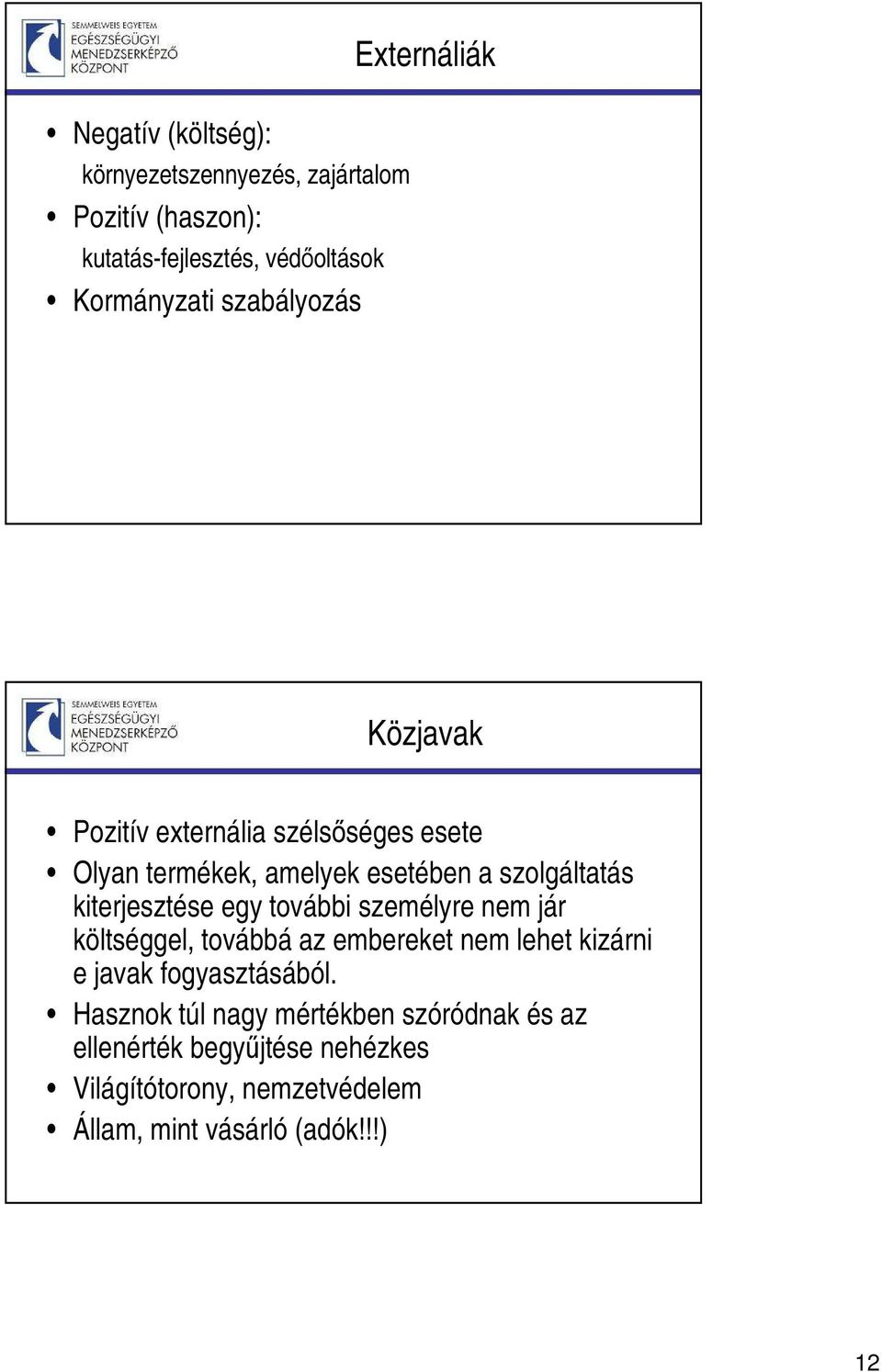 SEMMELWEIS EGYETEM
EGÉSZSÉGÜGYI
MENEDZSERKÉPZŐ
KÖZPONT

Externáliák

• Negatív (költség):
környezetszennyezés, zajártalom
• Pozitív (haszon):
kutatás-fejlesztés, védőoltások
• Kormányzati szabályozás

SEMMELWEIS EGYETEM
EGÉSZSÉGÜGYI
MENEDZSERKÉPZŐ
KÖZPONT

Közjavak

• Pozitív externália szélsőséges esete
• Olyan termékek, amelyek esetében a szolgáltatás kiterjesztése egy további személyre nem jár költséggel, továbbá az embereket nem lehet kizárni e javak fogyasztásából.
• Hasznok túl nagy mértékben szóródnak és az ellenérték begyűjtése nehézkes
• Világítótorony, nemzetvédelem
• Állam, mint vásárló (adók!!!)

12